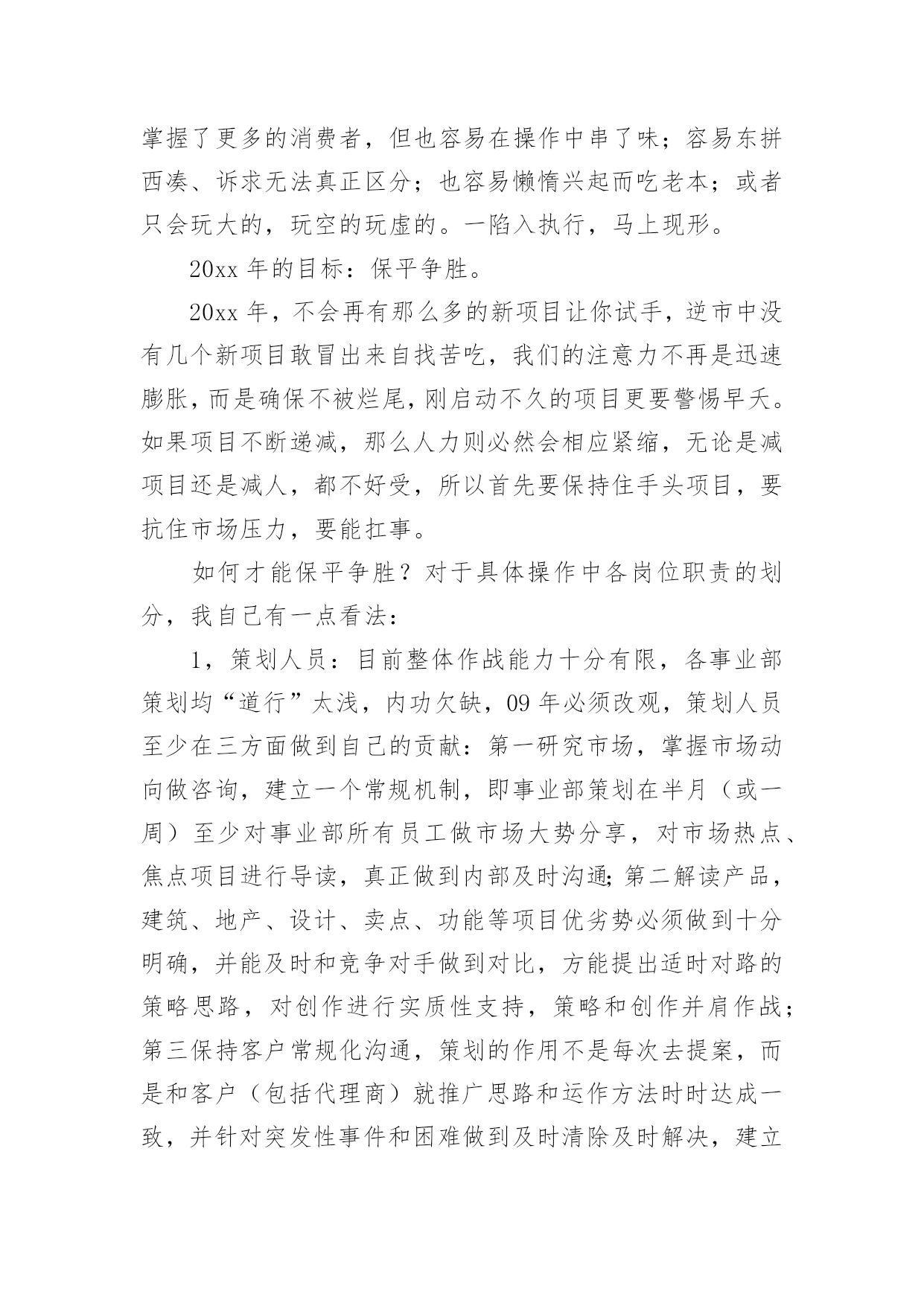 掌握了更多的消费者，但也容易在操作中串了味；容易东拼西凑、诉求无法真正区分；也容易懒惰兴起而吃老本；或者只会玩大的，玩空的玩虚的。一陷入执行，马上现形。

20xx 年的目标：保平争胜。

20xx 年，不会再有那么多的新项目让你试手，逆市中没有几个新项目敢冒出来自找苦吃，我们的注意力不再是迅速膨胀，而是确保不被烂尾，刚启动不久的项目更要警惕早夭。如果项目不断递减，那么人力则必然会相应紧缩，无论是减项目还是减人，都不好受，所以首先要保持住手头项目，要抗住市场压力，要能扛事。

如何才能保平争胜？对于具体操作中各岗位职责的划分，我自己有一点看法：

1，策划人员：目前整体作战能力十分有限，各事业部策划均“道行”太浅，内功欠缺，09 年必须改观，策划人员至少在三方面做到自己的贡献：第一研究市场，掌握市场动向做咨询，建立一个常规机制，即事业部策划在半月（或一周）至少对事业部所有员工做市场大势分享，对市场热点、焦点项目进行导读，真正做到内部及时沟通;第二解读产品，建筑、地产、设计、卖点、功能等项目优劣势必须做到十分明确，并能及时和竞争对手做到对比，方能提出适时对路的策略思路，对创作进行实质性支持，策略和创作并肩作战；第三保持客户常规化沟通，策划的作用不是每次去提案，而是和客户（包括代理商）就推广思路和运作方法时时达成一致，并针对突发性事件和困难做到及时清除及时解决，建立